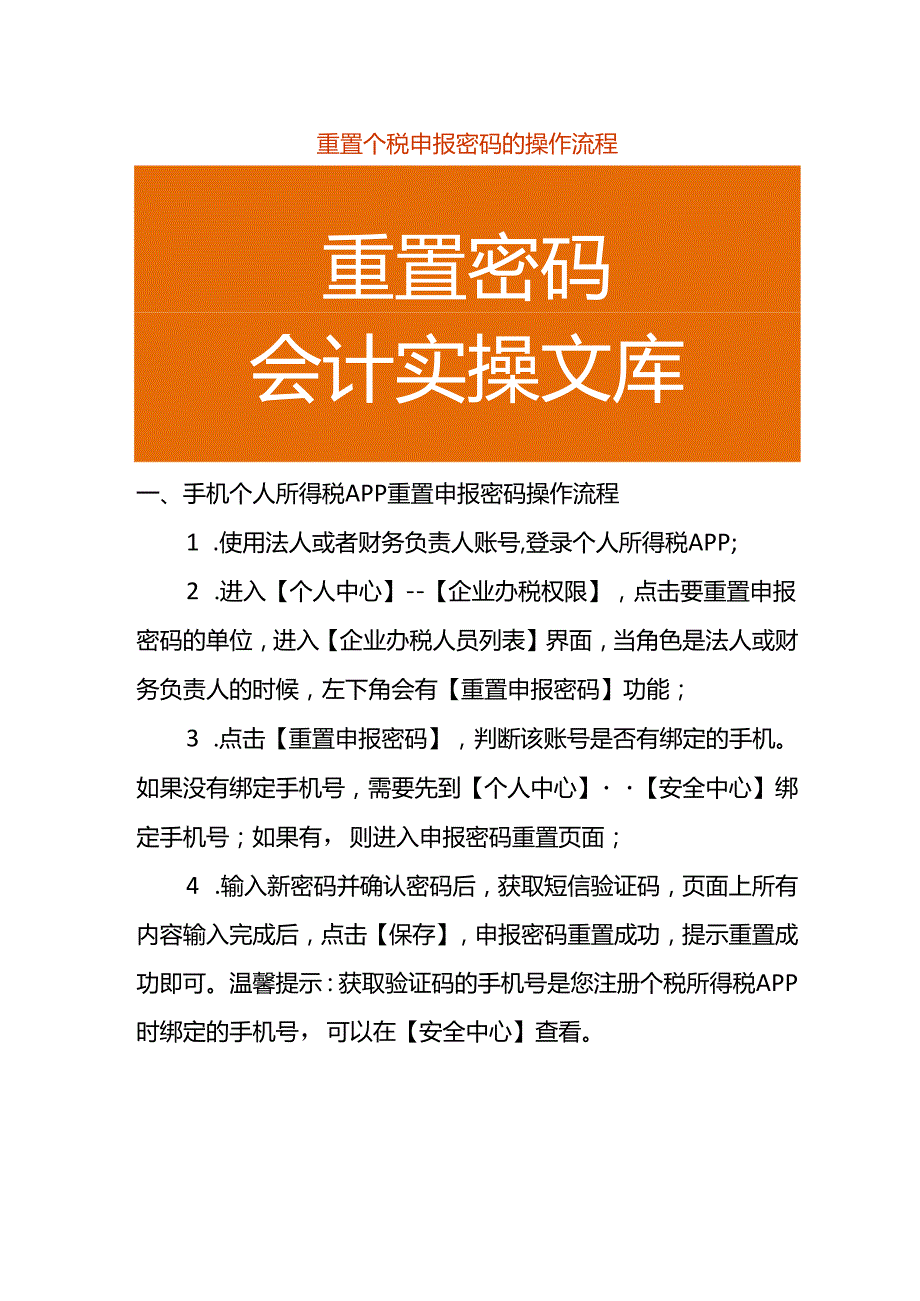 重置个税申报密码的操作流程

重置密码
会计实操文库

一、手机个人所得税APP重置申报密码操作流程

1 .使用法人或者财务负责人账号,登录个人所得税APP;

2 .进入【个人中心】--【企业办税权限】，点击要重置申报密码的单位，进入【企业办税人员列表】界面，当角色是法人或财务负责人的时候，左下角会有【重置申报密码】功能；

3 .点击【重置申报密码】，判断该账号是否有绑定的手机。如果没有绑定手机号，需要先到【个人中心】··【安全中心】绑定手机号；如果有，则进入申报密码重置页面；

4 .输入新密码并确认密码后，获取短信验证码，页面上所有内容输入完成后，点击【保存】，申报密码重置成功，提示重置成功即可。温馨提示：获取验证码的手机号是您注册个税所得税APP时绑定的手机号，可以在【安全中心】查看。